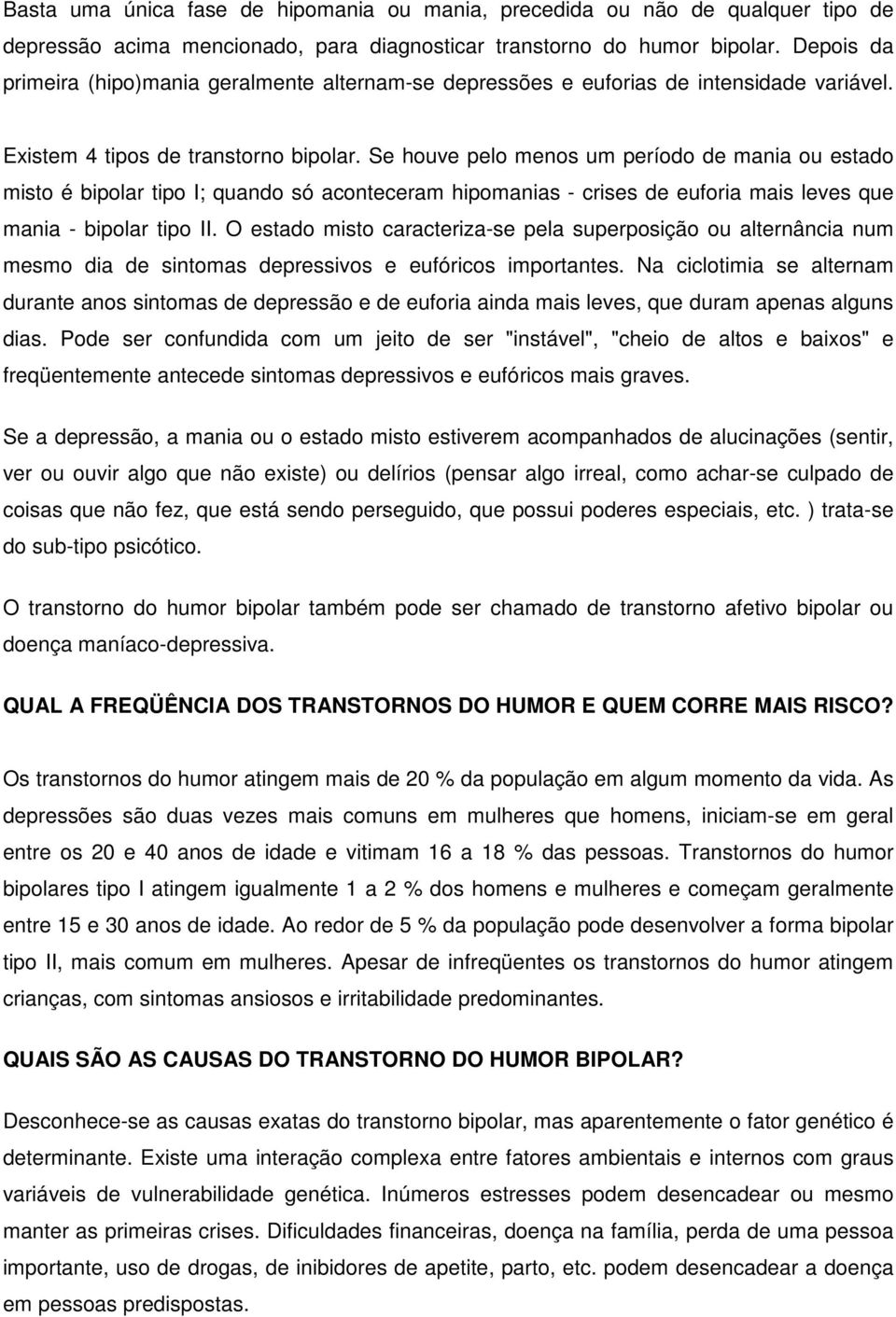 Basta uma única fase de hipomania ou mania, precedida ou não de qualquer tipo de depressão acima mencionado, para diagnosticar transtorno do humor bipolar. Depois da primeira (hipo)mania geralmente alternam-se depressões e euforias de intensidade variável.

Existem 4 tipos de transtorno bipolar. Se houve pelo menos um período de mania ou estado misto é bipolar tipo I; quando só aconteceram hipomanias - crises de euforia mais leves que mania - bipolar tipo II. O estado misto caracteriza-se pela superposição ou alternância num mesmo dia de sintomas depressivos e eufóricos importantes. Na ciclotimia se alternam durante anos sintomas de depressão e de euforia ainda mais leves, que duram apenas alguns dias. Pode ser confundida com um jeito de ser "instável", "cheio de altos e baixos" e freqüentemente antecede sintomas depressivos e eufóricos mais graves.

Se a depressão, a mania ou o estado misto estiverem acompanhados de alucinações (sentir, ver ou ouvir algo que não existe) ou delírios (pensar algo irreal, como achar-se culpado de coisas que não fez, que está sendo perseguido, que possui poderes especiais, etc. ) trata-se do sub-tipo psicótico.

O transtorno do humor bipolar também pode ser chamado de transtorno afetivo bipolar ou doença maníaco-depressiva.

QUAL A FREQÜÊNCIA DOS TRANSTORNOS DO HUMOR E QUEM CORRE MAIS RISCO?

Os transtornos do humor atingem mais de 20 % da população em algum momento da vida. As depressões são duas vezes mais comuns em mulheres que homens, iniciam-se em geral entre os 20 e 40 anos de idade e vitimam 16 a 18 % das pessoas. Transtornos do humor bipolares tipo I atingem igualmente 1 a 2 % dos homens e mulheres e começam geralmente entre 15 e 30 anos de idade. Ao redor de 5 % da população pode desenvolver a forma bipolar tipo II, mais comum em mulheres. Apesar de infreqüentes os transtornos do humor atingem crianças, com sintomas ansiosos e irritabilidade predominantes.

QUAIS SÃO AS CAUSAS DO TRANSTORNO DO HUMOR BIPOLAR?

Desconhece-se as causas exatas do transtorno bipolar, mas aparentemente o fator genético é determinante. Existe uma interação complexa entre fatores ambientais e internos com graus variáveis de vulnerabilidade genética. Inúmeros estresses podem desencadear ou mesmo manter as primeiras crises. Dificuldades financeiras, doença na família, perda de uma pessoa importante, uso de drogas, de inibidores de apetite, parto, etc. podem desencadear a doença em pessoas predispostas.